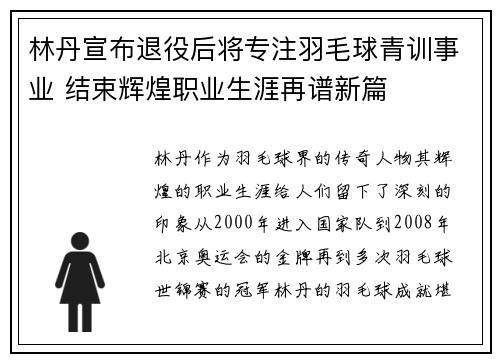 林丹宣布退役后将专注羽毛球青训事业 结束辉煌职业生涯再谱新篇

林丹作为羽毛球界的传奇人物其辉煌的职业生涯给人们留下了深刻的印象从2000年进入国家队到2008年北京奥运会的金牌再到多次羽毛球世锦赛的冠军林丹的羽毛球成就堪